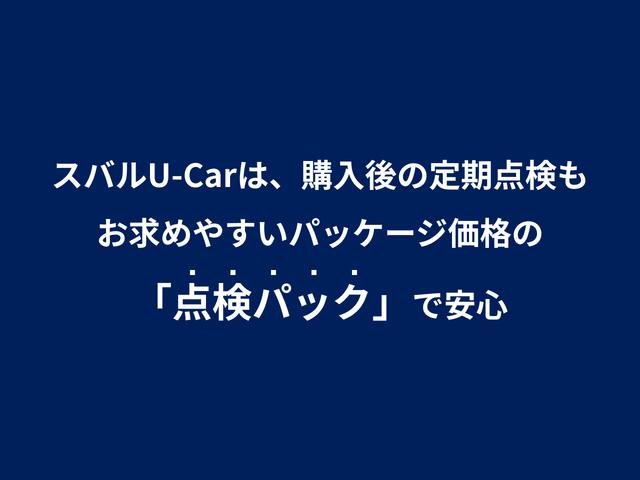 スバルU-Carは、購入後の定期点検も
お求めやすいパッケージ価格の
「点検パック」で安心